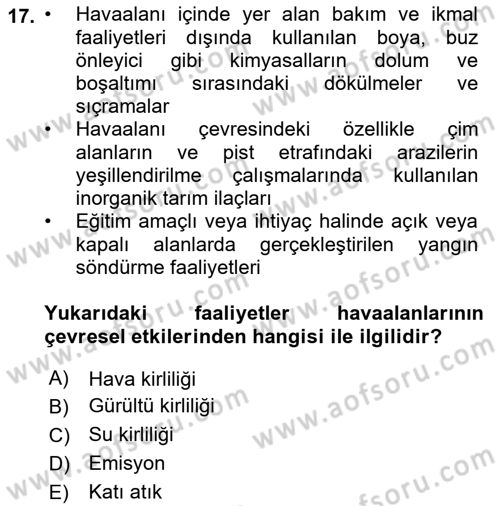 17. • Havaalanı içinde yer alan bakım ve ikmal faaliyetleri dışında kullanılan boya, buz önleyici gibi kimyasalların dolum ve boşaltımı sırasındaki dökülmeler ve sıçramalar

• Havaalanı çevresindeki özellikle çim alanların ve pist etrafındaki arazilerin yeşillendirilme çalışmalarında kullanılan inorganik tarım ilaçları

• Eğitim amaçlı veya ihtiyaç halinde açık veya kapalı alanlarda gerçekleştirilen yangın söndürme faaliyetleri

Yukarıdaki faaliyetler havaalanlarının çevresel etkilerinden hangisi ile ilgilidir?

A) Hava kirliliği
B) Gürültü kirliliği
C) Su kirliliği
D) Emisyon
E) Katı atık

www.aofsoru.com